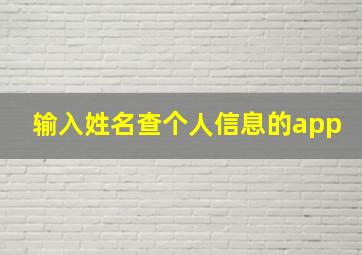 输入姓名查个人信息的app